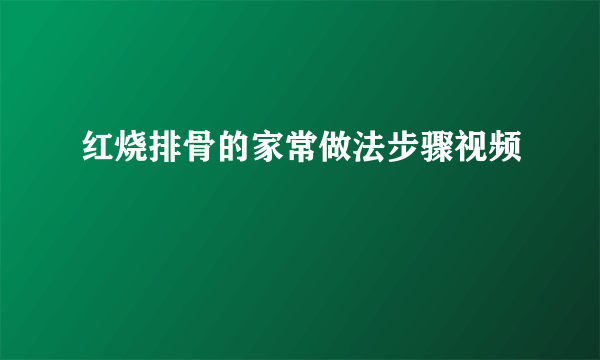 红烧排骨的家常做法步骤视频